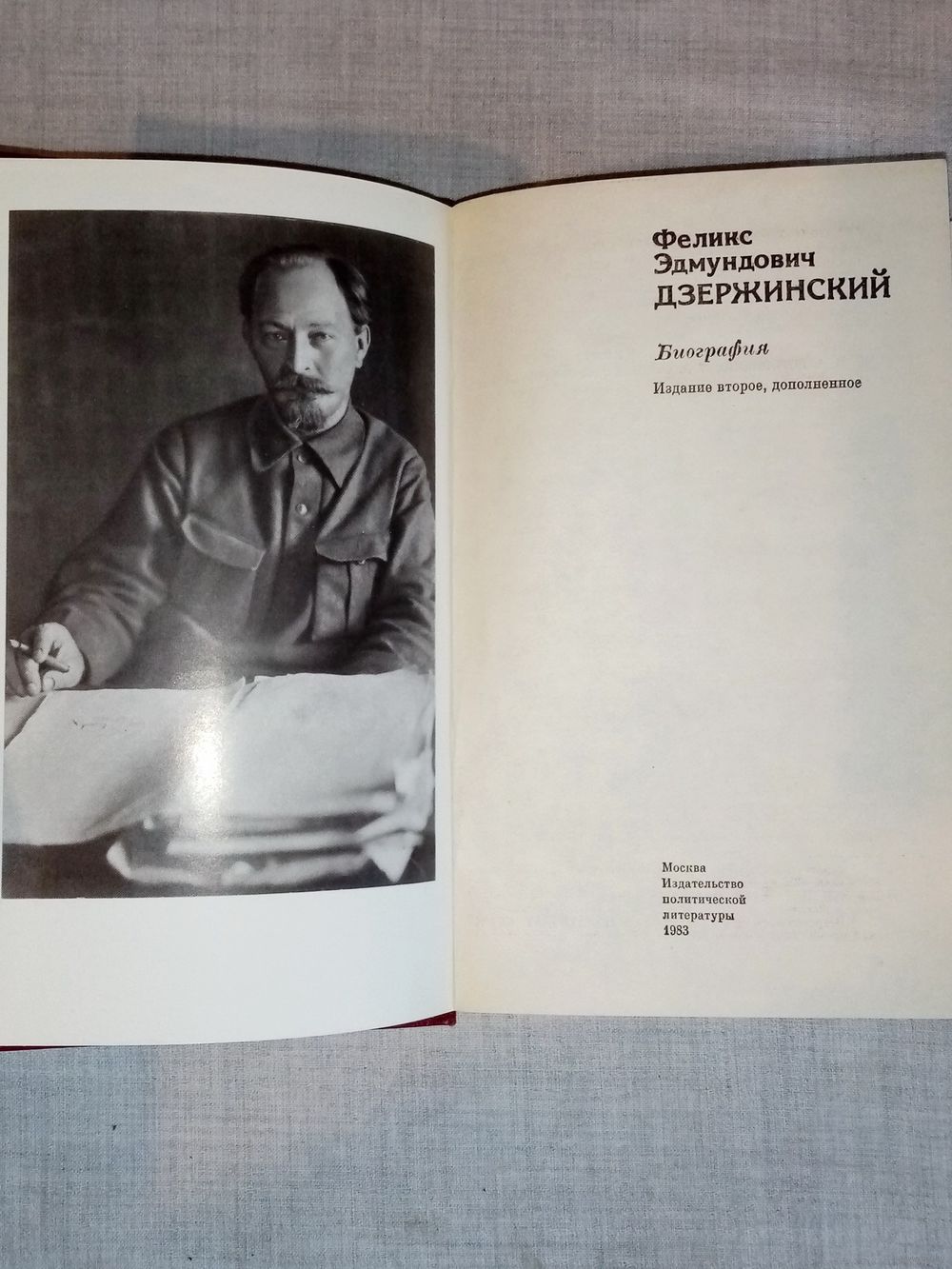 Феликс
Эдмундович
ДЗЕРЖИНСКИЙ

Биография

Издание второе, дополненное

Москва
Издательство
политической
литературы
1983